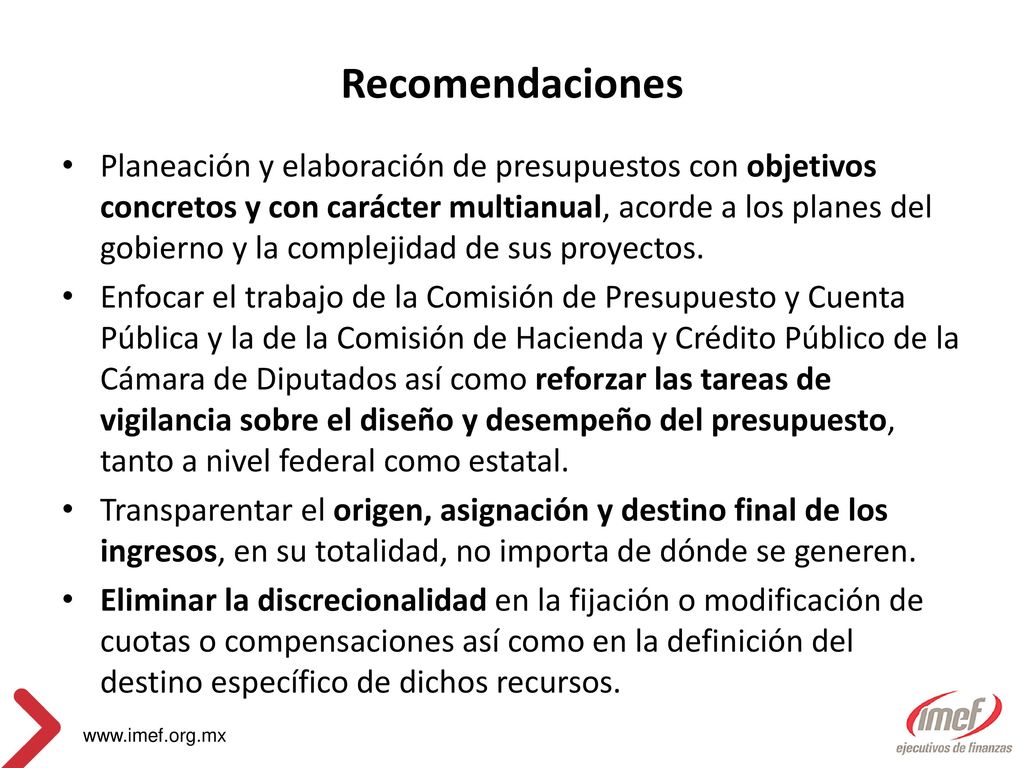 Recomendaciones

• Planeación y elaboración de presupuestos con objetivos concretos y con carácter multianual, acorde a los planes del gobierno y la complejidad de sus proyectos.

• Enfocar el trabajo de la Comisión de Presupuesto y Cuenta Pública y la de la Comisión de Hacienda y Crédito Público de la Cámara de Diputados así como reforzar las tareas de vigilancia sobre el diseño y desempeño del presupuesto, tanto a nivel federal como estatal.

• Transparentar el origen, asignación y destino final de los ingresos, en su totalidad, no importa de dónde se generen.

• Eliminar la discrecionalidad en la fijación o modificación de cuotas o compensaciones así como en la definición del destino específico de dichos recursos.

www.imef.org.mx

imef
ejecutivos de finanzas